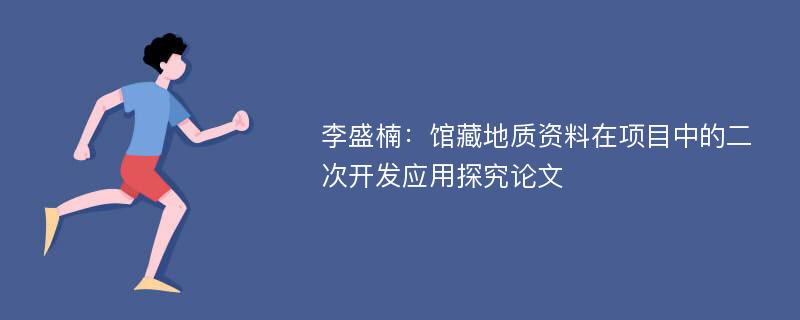 李盛楠：馆藏地质资料在项目中的二次开发应用探究论文